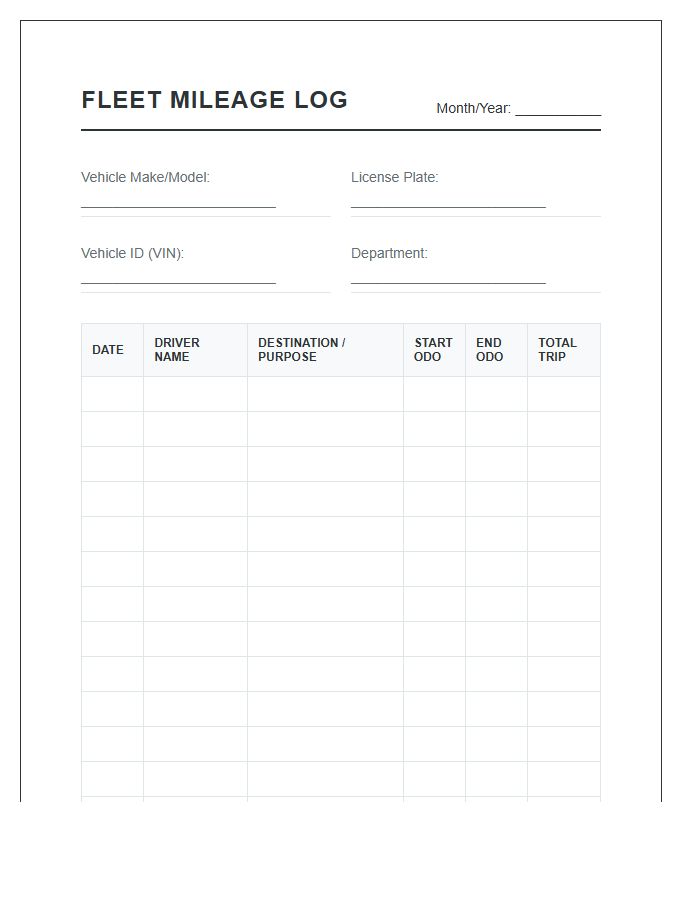 FLEET MILEAGE LOG

Month/Year: ____

Vehicle Make/Model:
____

License Plate:
____

Vehicle ID (VIN):
____

Department:
____

| DATE | DRIVER NAME | DESTINATION / PURPOSE | START ODO | END ODO | TOTAL TRIP |
|---|---|---|---|---|---|
| | | | | | |
| | | | | | |
| | | | | | |
| | | | | | |
| | | | | | |
| | | | | | |
| | | | | | |
| | | | | | |
| | | | | | |
| | | | | | |
| | | | | | |
| | | | | | |